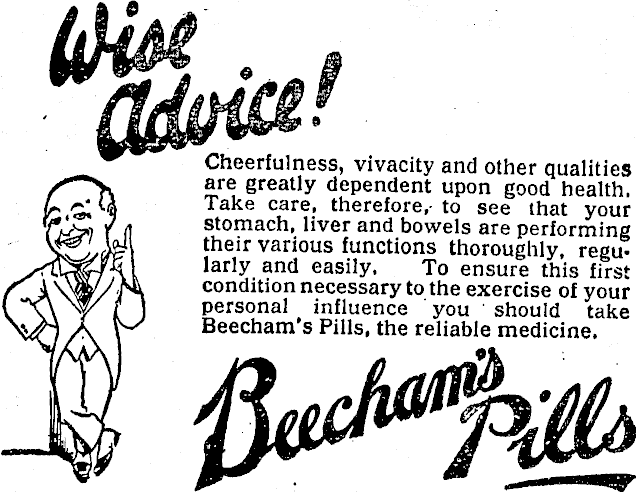 Wise Advice!

Cheerfulness, vivacity and other qualities are greatly dependent upon good health. Take care, therefore, to see that your stomach, liver and bowels are performing their various functions thoroughly, regularly and easily. To ensure this first condition necessary to the exercise of your personal influence you should take Beecham's Pills, the reliable medicine.

Beecham's Pills